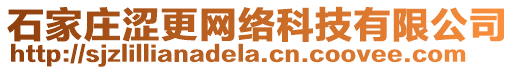 石家庄涩更网络科技有限公司
http://sjzlillianadela.cn.coovee.com